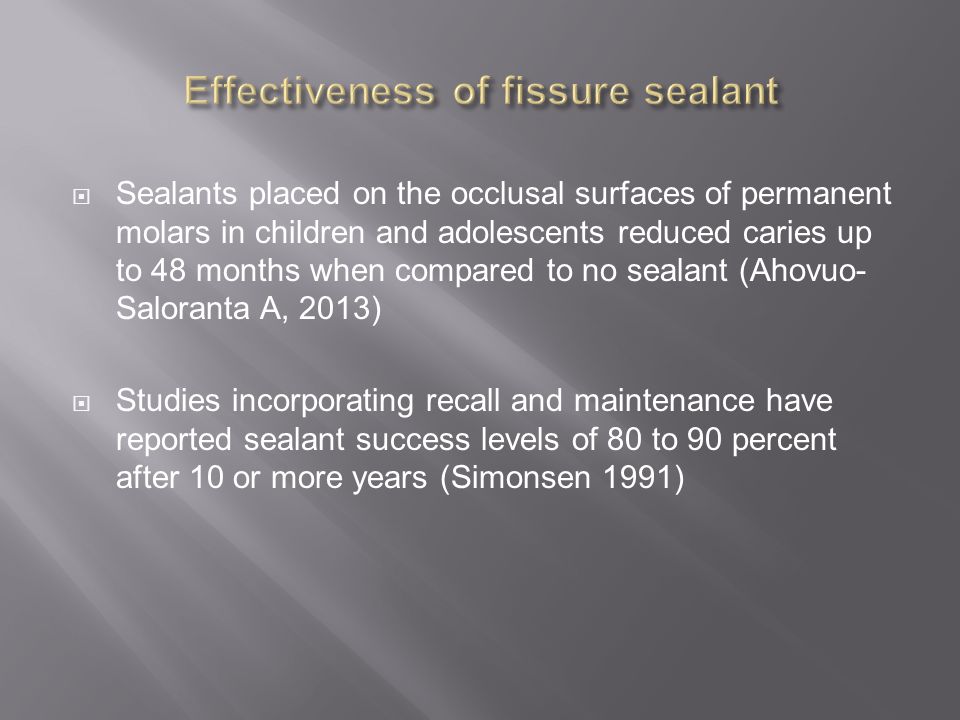 Effectiveness of fissure sealant

Sealants placed on the occlusal surfaces of permanent molars in children and adolescents reduced caries up to 48 months when compared to no sealant (Ahovuo-Saloranta A, 2013)

Studies incorporating recall and maintenance have reported sealant success levels of 80 to 90 percent after 10 or more years (Simonsen 1991)